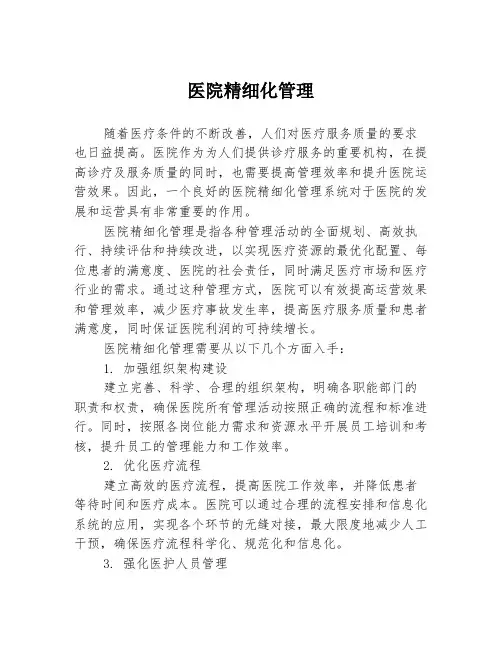 医院精细化管理

随着医疗条件的不断改善，人们对医疗服务质量的要求也日益提高。医院作为为人们提供诊疗服务的重要机构，在提高诊疗及服务质量的同时，也需要提高管理效率和提升医院运营效果。因此，一个良好的医院精细化管理系统对于医院的发展和运营具有非常重要的作用。

医院精细化管理是指各种管理活动的全面规划、高效执行、持续评估和持续改进，以实现医疗资源的最优化配置、每位患者的满意度、医院的社会责任，同时满足医疗市场和医疗行业的需求。通过这种管理方式，医院可以有效提高运营效果和管理效率，减少医疗事故发生率，提高医疗服务质量和患者满意度，同时保证医院利润的可持续增长。

医院精细化管理需要从以下几个方面入手：

1. 加强组织架构建设

建立完善、科学、合理的组织架构，明确各职能部门的职责和权责，确保医院所有管理活动按照正确的流程和标准进行。同时，按照各岗位能力需求和资源水平开展员工培训和考核，提升员工的管理能力和工作效率。

2. 优化医疗流程

建立高效的医疗流程，提高医院工作效率，并降低患者等待时间和医疗成本。医院可以通过合理的流程安排和信息化系统的应用，实现各个环节的无缝对接，最大限度地减少人工干预，确保医疗流程科学化、规范化和信息化。

3. 强化医护人员管理